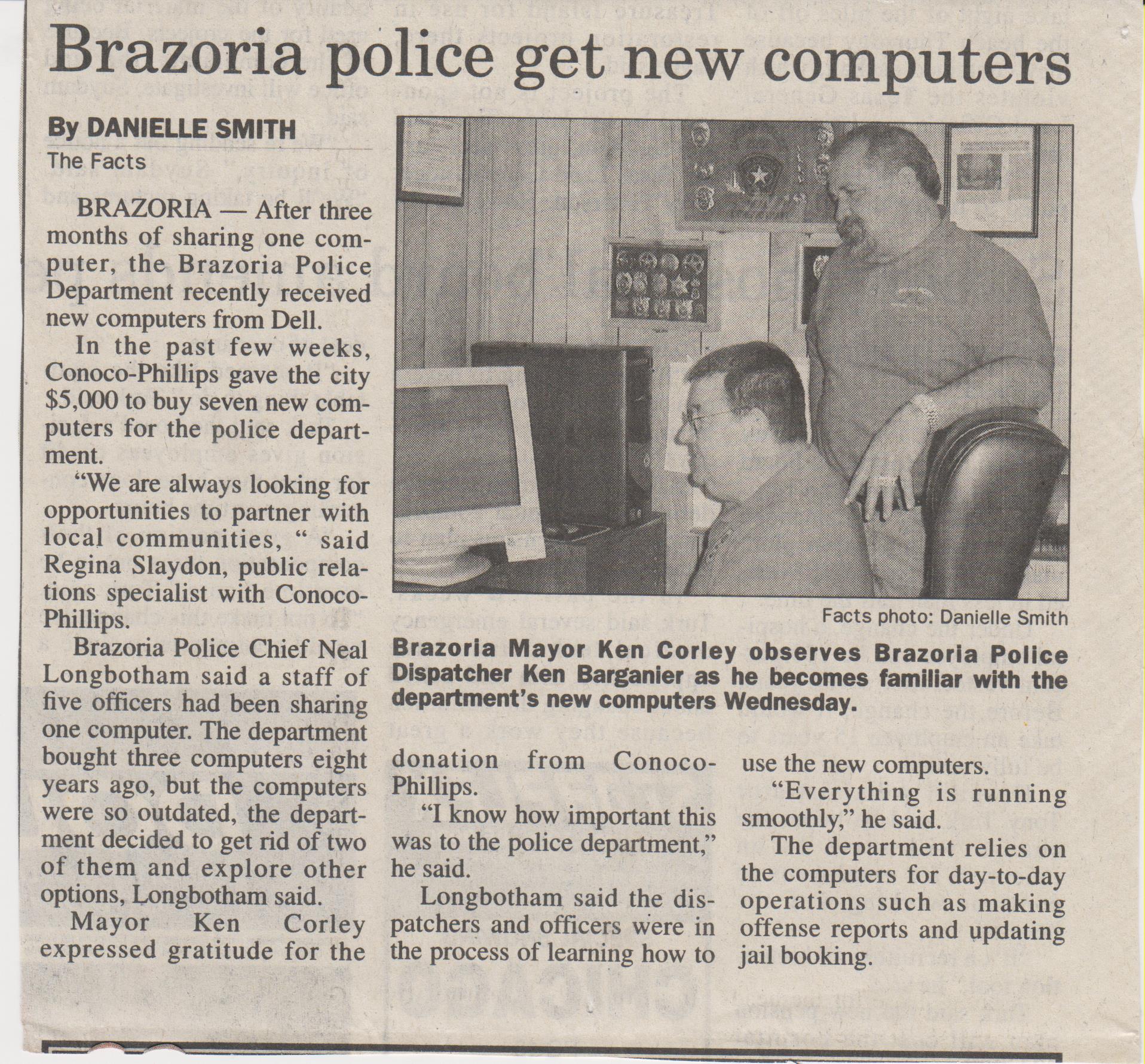 Brazoria police get new computers

By DANIELLE SMITH
The Facts

BRAZORIA — After three months of sharing one computer, the Brazoria Police Department recently received new computers from Dell.

In the past few weeks, Conoco-Phillips gave the city $5,000 to buy seven new computers for the police department.

"We are always looking for opportunities to partner with local communities, " said Regina Slaydon, public relations specialist with Conoco-Phillips.

Brazoria Police Chief Neal Longbotham said a staff of five officers had been sharing one computer. The department bought three computers eight years ago, but the computers were so outdated, the department decided to get rid of two of them and explore other options, Longbotham said.

Mayor Ken Corley expressed gratitude for the donation from Conoco-Phillips.

"I know how important this was to the police department," he said.

Longbotham said the dispatchers and officers were in the process of learning how to use the new computers.

"Everything is running smoothly," he said.

The department relies on the computers for day-to-day operations such as making offense reports and updating jail booking.

Facts photo: Danielle Smith

Brazoria Mayor Ken Corley observes Brazoria Police Dispatcher Ken Barganier as he becomes familiar with the department's new computers Wednesday.